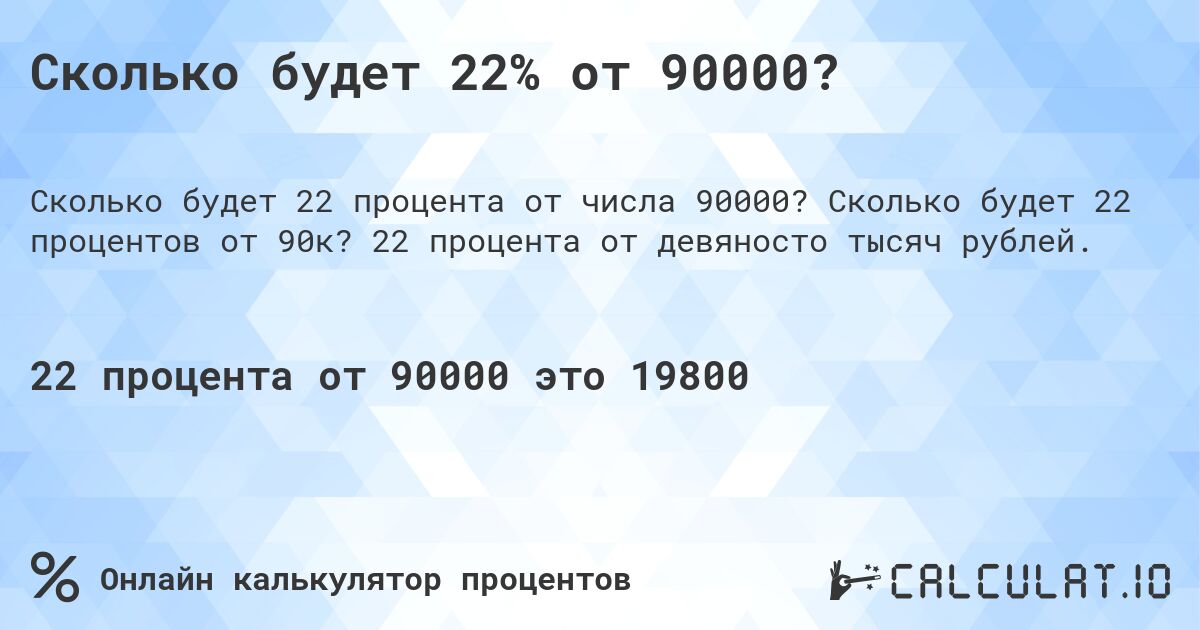 Сколько будет 22% от 90000?

Сколько будет 22 процента от числа 90000? Сколько будет 22 процентов от 90к? 22 процента от девяносто тысяч рублей.

22 процента от 90000 это 19800

% Онлайн калькулятор процентов

CALCULAT.IO